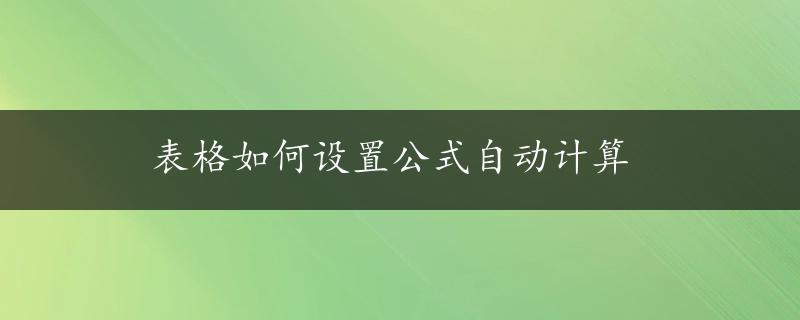 表格如何设置公式自动计算